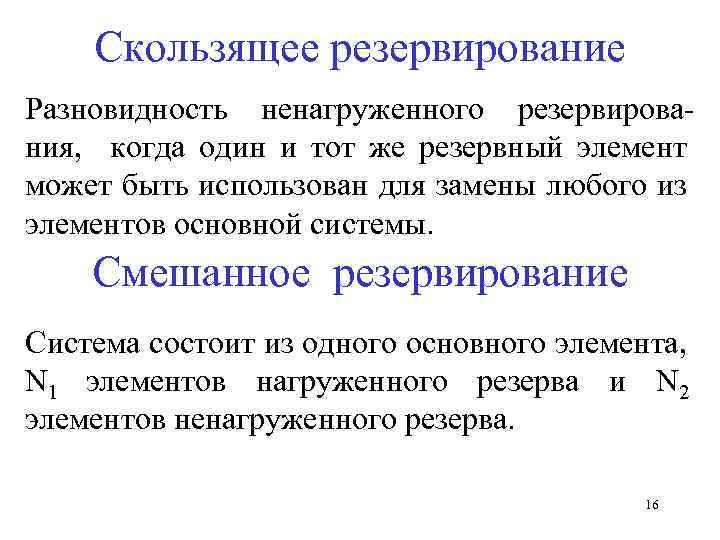 Скользящее резервирование

Разновидность ненагруженного резервирования, когда один и тот же резервный элемент может быть использован для замены любого из элементов основной системы.

Смешанное резервирование

Система состоит из одного основного элемента, $N_1$ элементов нагруженного резерва и $N_2$ элементов ненагруженного резерва.

16